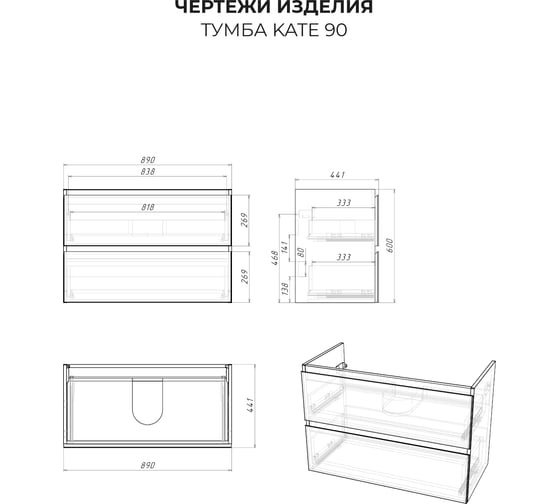 ЧЕРТЕЖИ ИЗДЕЛИЯ
ТУМБА КАТЕ 90

890
838
818
269
269

441
333
333
468
141
80
138
600

441
890